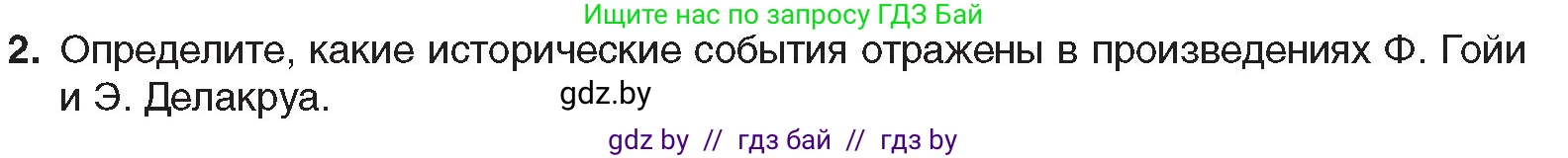 Ищите нас по запросу ГДЗ Бай

2. Определите, какие исторические события отражены в произведениях Ф. Гойи и Э. Делакруа.

gdz.by

gdz by // гдз бай // гдз by